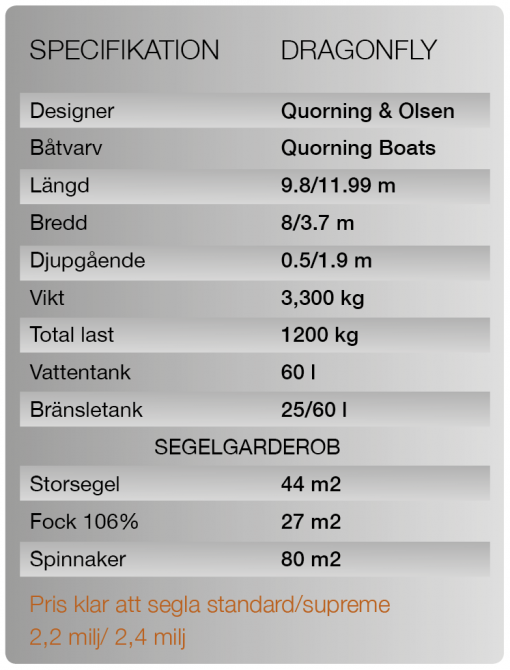 | SPECIFIKATION | DRAGONFLY |
|---|---|
| Designer | Quorning & Olsen |
| Båtvarv | Quorning Boats |
| Längd | 9.8/11.99 m |
| Bredd | 8/3.7 m |
| Djupgående | 0.5/1.9 m |
| Vikt | 3,300 kg |
| Total last | 1200 kg |
| Vattentank | 60 l |
| Bränsletank | 25/60 l |
| SEGELGARDEROB | |
| Storsegel | 44 m2 |
| Fock 106% | 27 m2 |
| Spinnaker | 80 m2 |

Pris klar att segla standard/supreme
2,2 milj/ 2,4 milj